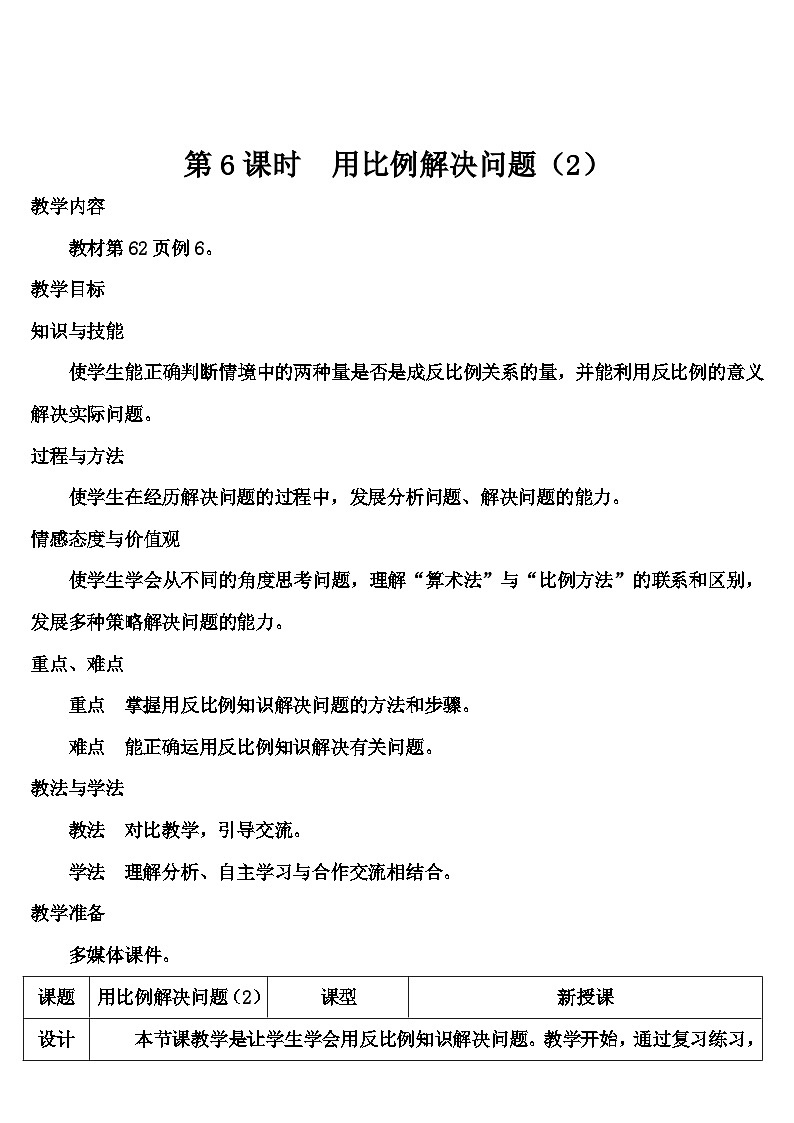 第6课时　用比例解决问题（2）

教学内容

教材第62页例6。

教学目标

知识与技能

使学生能正确判断情境中的两种量是否是成反比例关系的量，并能利用反比例的意义解决实际问题。

过程与方法

使学生在经历解决问题的过程中，发展分析问题、解决问题的能力。

情感态度与价值观

使学生学会从不同的角度思考问题，理解“算术法”与“比例方法”的联系和区别，发展多种策略解决问题的能力。

重点、难点

重点　掌握用反比例知识解决问题的方法和步骤。

难点　能正确运用反比例知识解决有关问题。

教法与学法

教法　对比教学，引导交流。

学法　理解分析、自主学习与合作交流相结合。

教学准备

多媒体课件。

| 课题 | 用比例解决问题（2） | 课型 | 新授课 |
|---|---|---|---|
| 设计 | 本节课教学是让学生学会用反比例知识解决问题。教学开始，通过复习练习， | | |